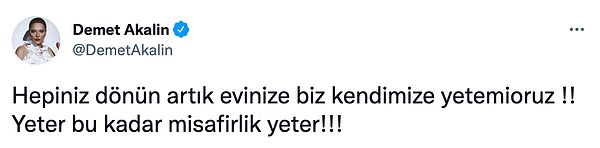 Demet Akalin
@DemetAkalin

Hepiniz dönün artık evinize biz kendimize yetemioruz !! Yeter bu kadar misafirlik yeter!!!